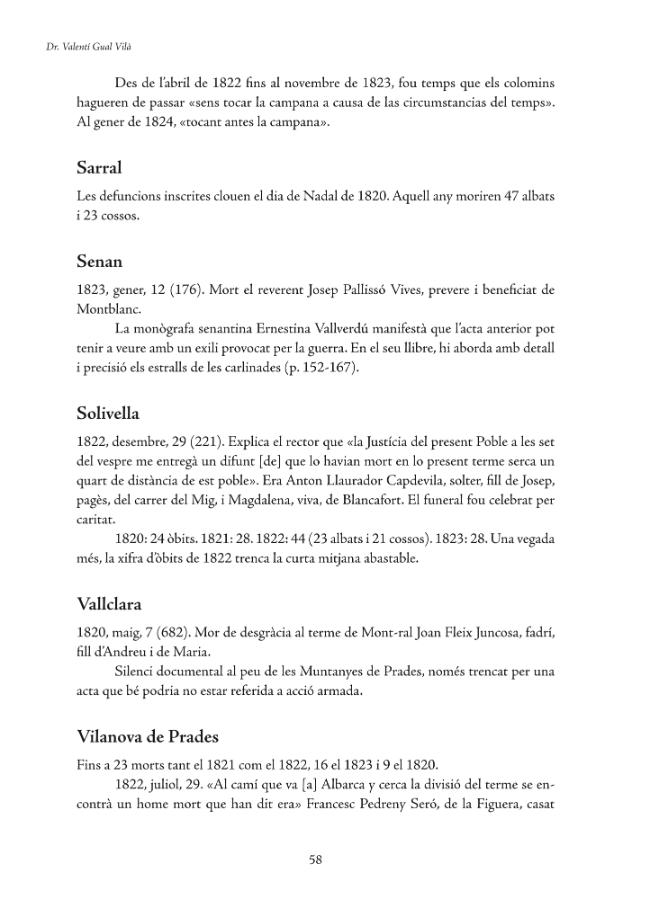 Dr. Valentí Gual Vilà

Des de l'abril de 1822 fins al novembre de 1823, fou temps que els colomins hagueren de passar «sens tocar la campana a causa de las circumstancias del temps». Al gener de 1824, «tocant antes la campana».

Sarral

Les defuncions inscrites clouen el dia de Nadal de 1820. Aquell any moriren 47 albats i 23 cossos.

Senan

1823, gener, 12 (176). Mort el reverent Josep Pallissó Vives, prevere i beneficiat de Montblanc.

La monògrafa senantina Ernestina Vallverdú manifestà que l'acta anterior pot tenir a veure amb un exili provocat per la guerra. En el seu llibre, hi aborda amb detall i precisió els estralls de les carlinades (p. 152-167).

Solivella

1822, desembre, 29 (221). Explica el rector que «la Justícia del present Poble a les set del vespre me entregà un difunt [de] que lo havian mort en lo present terme serca un quart de distància de est poble». Era Anton Llaurador Capdevila, solter, fill de Josep, pagès, del carrer del Mig, i Magdalena, viva, de Blancafort. El funeral fou celebrat per caritat.

1820: 24 òbits. 1821: 28. 1822: 44 (23 albats i 21 cossos). 1823: 28. Una vegada més, la xifra d'òbits de 1822 trenca la curta mitjana abastable.

Vallclara

1820, maig, 7 (682). Mor de desgràcia al terme de Mont-ral Joan Fleix Juncosa, fadrí, fill d'Andreu i de Maria.

Silenci documental al peu de les Muntanyes de Prades, només trencat per una acta que bé podria no estar referida a acció armada.

Vilanova de Prades

Fins a 23 morts tant el 1821 com el 1822, 16 el 1823 i 9 el 1820.

1822, juliol, 29. «Al camí que va [a] Albarca y cerca la divisió del terme se encontrà un home mort que han dit era» Francesc Pedreny Seró, de la Figuera, casat

58